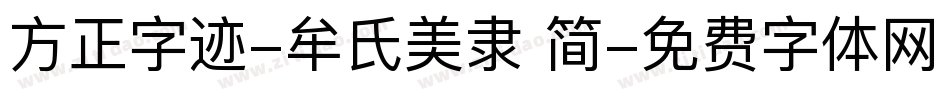 方正字迹-牟氏美隶 简-免费字体网